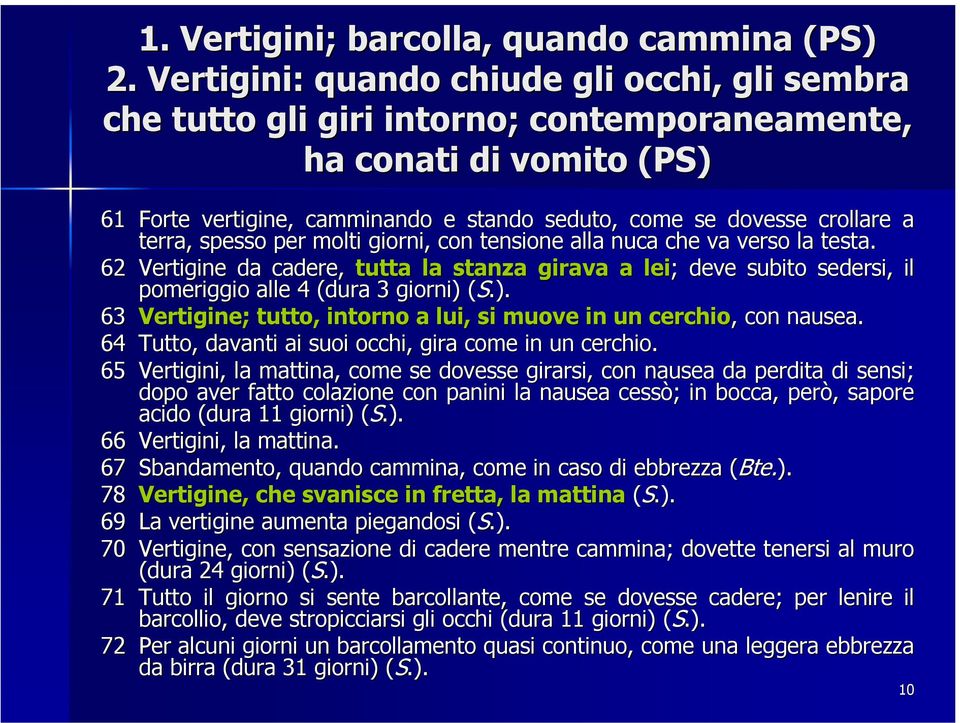 1. Vertigini; barcolla, quando cammina (PS)
2. Vertigini: quando chiude gli occhi, gli sembra che tutto gli giri intorno; contemporaneamente, ha conati di vomito (PS)

61 Forte vertigine, camminando e stando seduto, come se dovesse crollare a terra, spesso per molti giorni, con tensione alla nuca che va verso la testa.

62 Vertigine da cadere, tutta la stanza girava a lei; deve subito sedersi, il pomeriggio alle 4 (dura 3 giorni) (S.).

63 Vertigine; tutto, intorno a lui, si muove in un cerchio, con nausea.

64 Tutto, davanti ai suoi occhi, gira come in un cerchio.

65 Vertigini, la mattina, come se dovesse girarsi, con nausea da perdita di sensi; dopo aver fatto colazione con panini la nausea cessò; in bocca, però, sapore acido (dura 11 giorni) (S.).

66 Vertigini, la mattina.

67 Sbandamento, quando cammina, come in caso di ebbrezza (Bte.).

78 Vertigine, che svanisce in fretta, la mattina (S.).

69 La vertigine aumenta piegandosi (S.).

70 Vertigine, con sensazione di cadere mentre cammina; dovette tenersi al muro (dura 24 giorni) (S.).

71 Tutto il giorno si sente barcollante, come se dovesse cadere; per lenire il barcollio, deve stropicciarsi gli occhi (dura 11 giorni) (S.).

72 Per alcuni giorni un barcollamento quasi continuo, come una leggera ebbrezza da birra (dura 31 giorni) (S.).

10